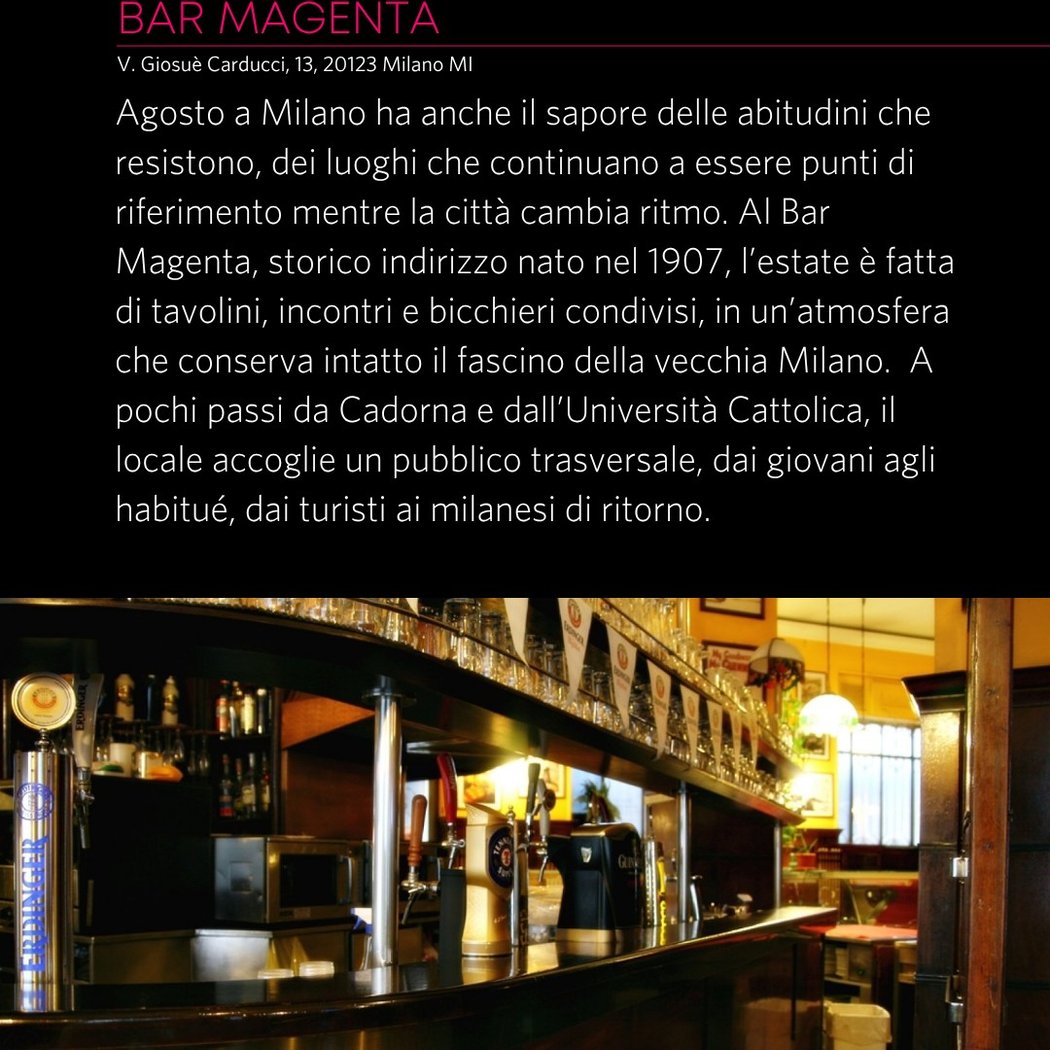 BAR MAGENTA
V. Giosuè Carducci, 13, 20123 Milano MI

Agosto a Milano ha anche il sapore delle abitudini che resistono, dei luoghi che continuano a essere punti di riferimento mentre la città cambia ritmo. Al Bar Magenta, storico indirizzo nato nel 1907, l'estate è fatta di tavolini, incontri e bicchieri condivisi, in un'atmosfera che conserva intatto il fascino della vecchia Milano. A pochi passi da Cadorna e dall'Università Cattolica, il locale accoglie un pubblico trasversale, dai giovani agli habitué, dai turisti ai milanesi di ritorno.

ERDINGER